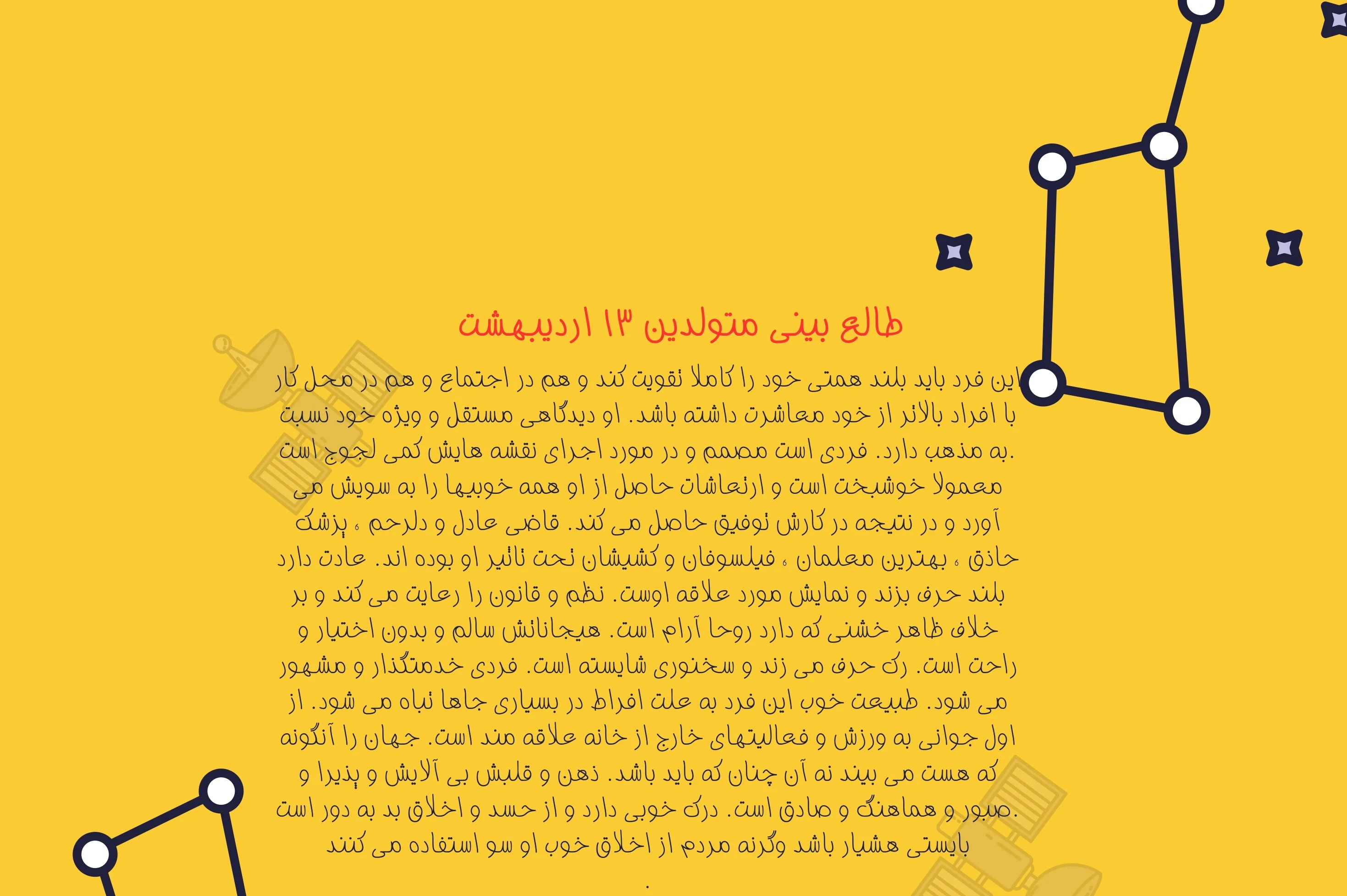 طالع بینی متولدین ۱۳ اردیبهشت

این فرد باید بلند همتی خود را کاملا تقویت کند و هم در اجتماع و هم در محل کار با افراد بالاتر از خود معاشرت داشته باشد. او دیدگاهی مستقل و ویژه خود نسبت به مذهب دارد. فردی است مصمم و در مورد اجرای نقشه هایش کمی لجوج است. معمولا خوشبخت است و ارتعاشات حاصل از او همه خوبیها را به سویش می آورد و در نتیجه در کارش توفیق حاصل می کند. قاضی عادل و دلرحم ، پزشک حاذق ، بهترین معلمان ، فیلسوفان و کشیشان تحت تاثیر او بوده اند. عادت دارد بلند حرف بزند و نمایش مورد علاقه اوست. نظم و قانون را رعایت می کند و بر خلاف ظاهر خشنی که دارد روحا آرام است. هیجاناتش سالم و بدون اختیار و راحت است. رک حرف می زند و سخنوری شایسته است. فردی خدمتگذار و مشهور می شود. طبیعت خوب این فرد به علت افراط در بسیاری جاها تباه می شود. از اول جوانی به ورزش و فعالیتهای خارج از خانه علاقه مند است. جهان را آنگونه که هست می بیند نه آن چنان که باید باشد. ذهن و قلبش بی آلایش و پذیرا و صبور و هماهنگ و صادق است. درک خوبی دارد و از حسد و اخلاق بد به دور است. بایستی هشیار باشد وگرنه مردم از اخلاق خوب او سو استفاده می کنند
.